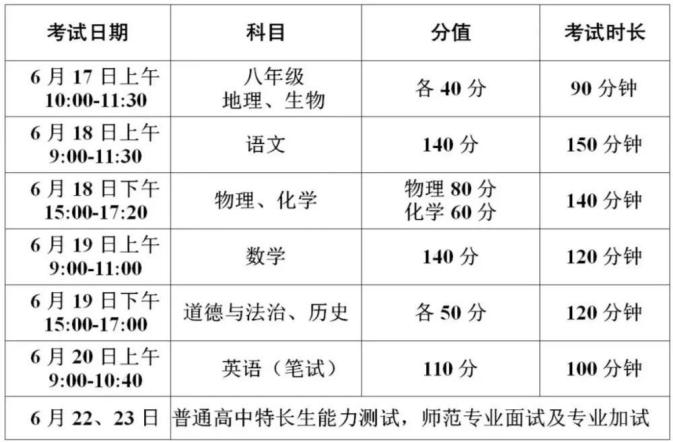 | 考试日期 | 科目 | 分值 | 考试时长 |
|---|---|---|---|
| 6月17日上午 10:00-11:30 | 八年级 地理、生物 | 各40分 | 90分钟 |
| 6月18日上午 9:00-11:30 | 语文 | 140分 | 150分钟 |
| 6月18日下午 15:00-17:20 | 物理、化学 | 物理80分 化学60分 | 140分钟 |
| 6月19日上午 9:00-11:00 | 数学 | 140分 | 120分钟 |
| 6月19日下午 15:00-17:00 | 道德与法治、历史 | 各50分 | 120分钟 |
| 6月20日上午 9:00-10:40 | 英语（笔试） | 110分 | 100分钟 |
| 6月22、23日 | 普通高中特长生能力测试，师范专业面试及专业加试 | | |